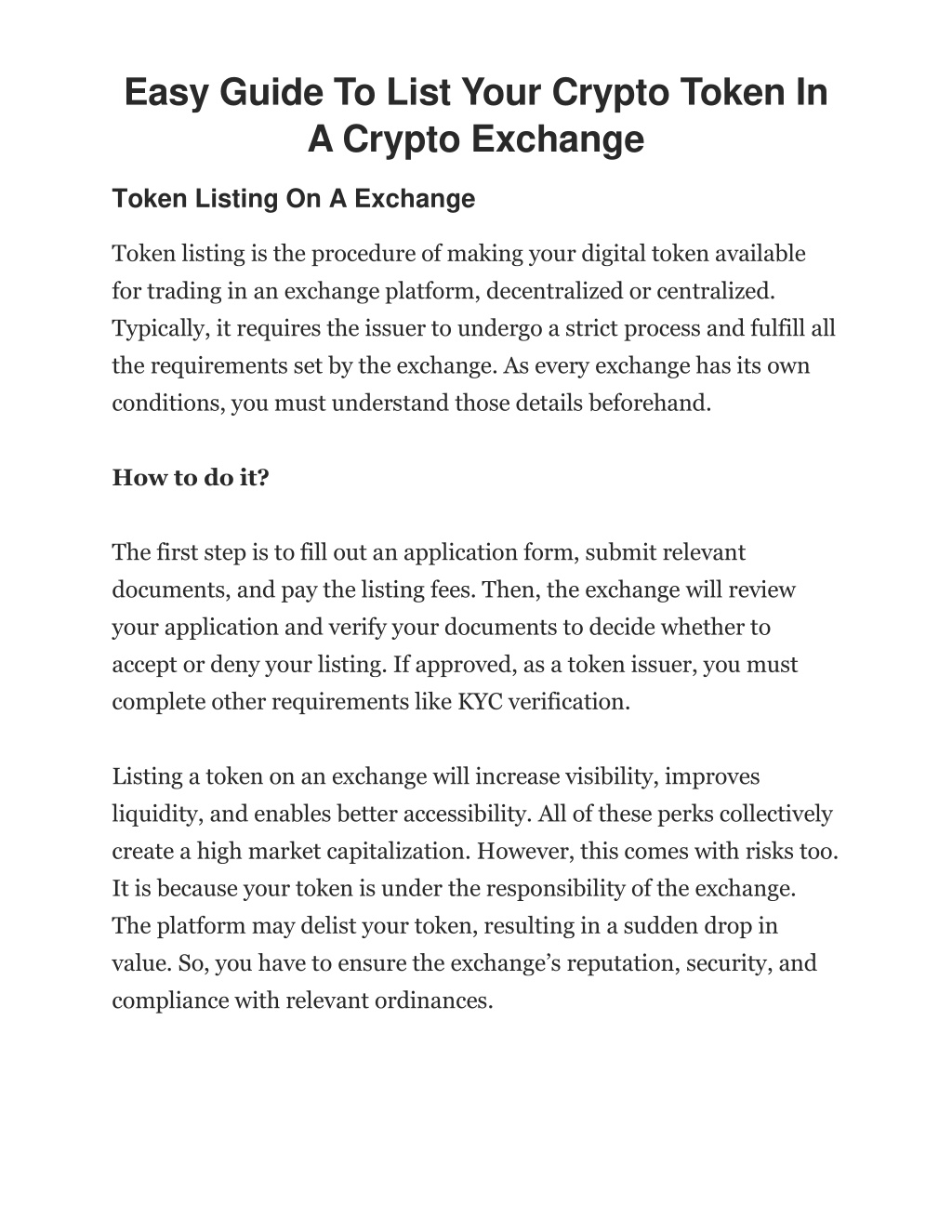 Easy Guide To List Your Crypto Token In A Crypto Exchange

Token Listing On A Exchange

Token listing is the procedure of making your digital token available for trading in an exchange platform, decentralized or centralized. Typically, it requires the issuer to undergo a strict process and fulfill all the requirements set by the exchange. As every exchange has its own conditions, you must understand those details beforehand.

How to do it?

The first step is to fill out an application form, submit relevant documents, and pay the listing fees. Then, the exchange will review your application and verify your documents to decide whether to accept or deny your listing. If approved, as a token issuer, you must complete other requirements like KYC verification.

Listing a token on an exchange will increase visibility, improves liquidity, and enables better accessibility. All of these perks collectively create a high market capitalization. However, this comes with risks too. It is because your token is under the responsibility of the exchange. The platform may delist your token, resulting in a sudden drop in value. So, you have to ensure the exchange’s reputation, security, and compliance with relevant ordinances.